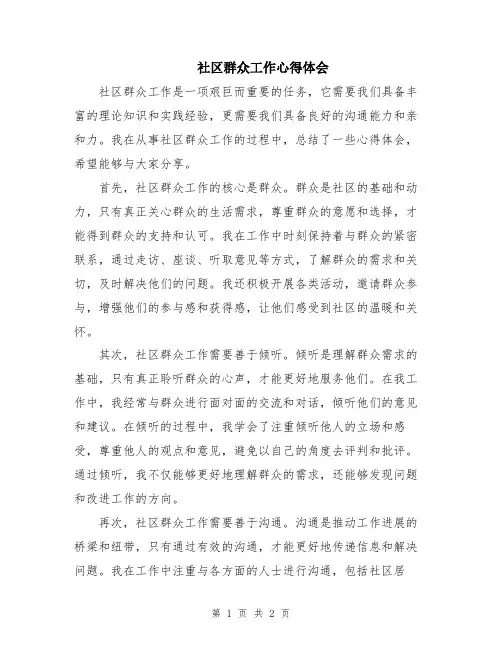 社区群众工作心得体会

社区群众工作是一项艰巨而重要的任务，它需要我们具备丰富的理论知识和实践经验，更需要我们具备良好的沟通能力和亲和力。我在从事社区群众工作的过程中，总结了一些心得体会，希望能够与大家分享。

首先，社区群众工作的核心是群众。群众是社区的基础和动力，只有真正关心群众的生活需求，尊重群众的意愿和选择，才能得到群众的支持和认可。我在工作中时刻保持着与群众的紧密联系，通过走访、座谈、听取意见等方式，了解群众的需求和关切，及时解决他们的问题。我还积极开展各类活动，邀请群众参与，增强他们的参与感和获得感，让他们感受到社区的温暖和关怀。

其次，社区群众工作需要善于倾听。倾听是理解群众需求的基础，只有真正聆听群众的心声，才能更好地服务他们。在我工作中，我经常与群众进行面对面的交流和对话，倾听他们的意见和建议。在倾听的过程中，我学会了注重倾听他人的立场和感受，尊重他人的观点和意见，避免以自己的角度去评判和批评。通过倾听，我不仅能够更好地理解群众的需求，还能够发现问题和改进工作的方向。

再次，社区群众工作需要善于沟通。沟通是推动工作进展的桥梁和纽带，只有通过有效的沟通，才能更好地传递信息和解决问题。我在工作中注重与各方面的人士进行沟通，包括社区居

第 1 页 共 2 页